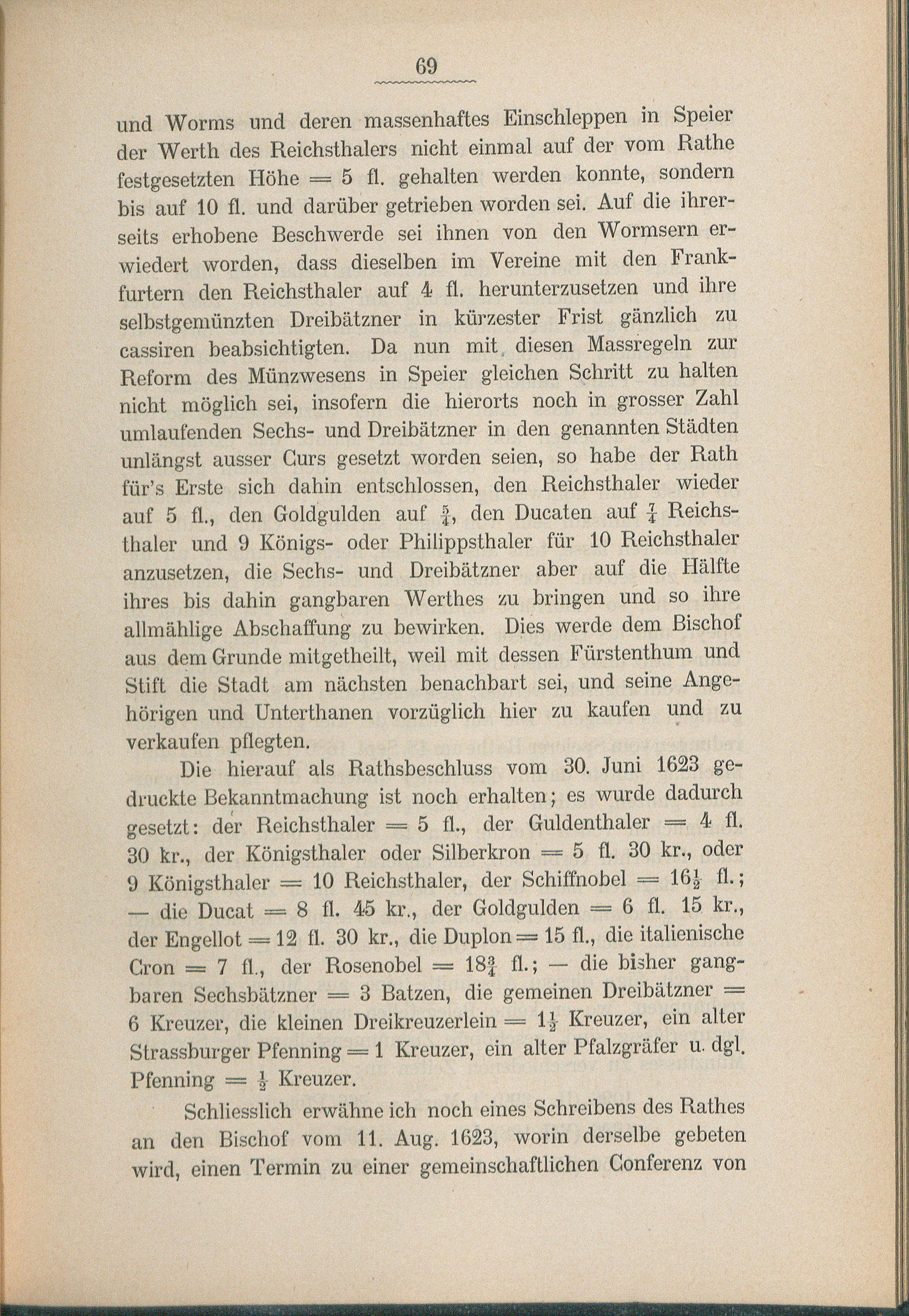 69

und Worms und deren massenhaftes Einschleppen in Speier der Werth des Reichsthalers nicht einmal auf der vom Rathe festgesetzten Höhe = 5 fl. gehalten werden konnte, sondern bis auf 10 fl. und darüber getrieben worden sei. Auf die ihrerseits erhobene Beschwerde sei ihnen von den Wormsern erwiedert worden, dass dieselben im Vereine mit den Frankfurtern den Reichsthaler auf 4 fl. herunterzusetzen und ihre selbstgemünzten Dreibätzner in kürzester Frist gänzlich zu cassiren beabsichtigten. Da nun mit diesen Massregeln zur Reform des Münzwesens in Speier gleichen Schritt zu halten nicht möglich sei, insofern die hierorts noch in grosser Zahl umlaufenden Sechs- und Dreibätzner in den genannten Städten unlängst ausser Curs gesetzt worden seien, so habe der Rath für's Erste sich dahin entschlossen, den Reichsthaler wieder auf 5 fl., den Goldgulden auf $\frac{5}{4}$, den Ducaten auf $\frac{7}{4}$ Reichsthaler und 9 Königs- oder Philippsthaler für 10 Reichsthaler anzusetzen, die Sechs- und Dreibätzner aber auf die Hälfte ihres bis dahin gangbaren Werthes zu bringen und so ihre allmählige Abschaffung zu bewirken. Dies werde dem Bischof aus dem Grunde mitgetheilt, weil mit dessen Fürstenthum und Stift die Stadt am nächsten benachbart sei, und seine Angehörigen und Unterthanen vorzüglich hier zu kaufen und zu verkaufen pflegten.

Die hierauf als Rathsbeschluss vom 30. Juni 1623 gedruckte Bekanntmachung ist noch erhalten; es wurde dadurch gesetzt: der Reichsthaler = 5 fl., der Guldenthaler = 4 fl. 30 kr., der Königsthaler oder Silberkron = 5 fl. 30 kr., oder 9 Königsthaler = 10 Reichsthaler, der Schiffnobel = $16\frac{1}{2}$ fl.; — die Ducat = 8 fl. 45 kr., der Goldgulden = 6 fl. 15 kr., der Engellot = 12 fl. 30 kr., die Duplon = 15 fl., die italienische Cron = 7 fl., der Rosenobel = $18\frac{3}{4}$ fl.; — die bisher gangbaren Sechsbätzner = 3 Batzen, die gemeinen Dreibätzner = 6 Kreuzer, die kleinen Dreikreuzerlein = $1\frac{1}{2}$ Kreuzer, ein alter Strassburger Pfenning = 1 Kreuzer, ein alter Pfalzgräfer u. dgl. Pfenning = $\frac{1}{2}$ Kreuzer.

Schliesslich erwähne ich noch eines Schreibens des Rathes an den Bischof vom 11. Aug. 1623, worin derselbe gebeten wird, einen Termin zu einer gemeinschaftlichen Conferenz von